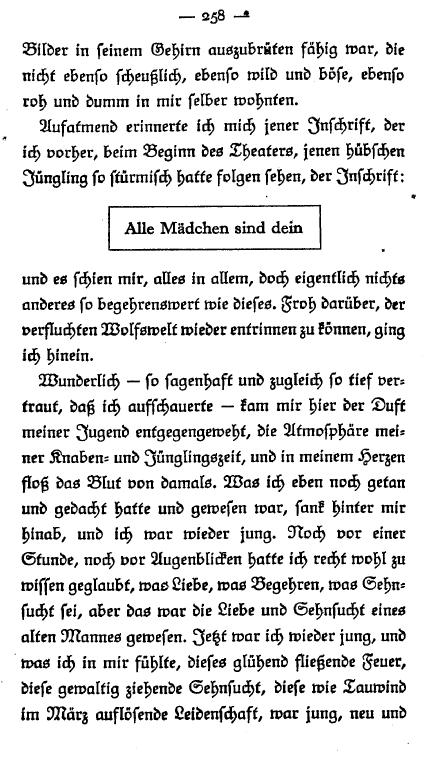 — 258 —

Bilder in seinem Gehirn auszubrüten fähig war, die nicht ebenso scheußlich, ebenso wild und böse, ebenso roh und dumm in mir selber wohnten.

Aufatmend erinnerte ich mich jener Inschrift, der ich vorher, beim Beginn des Theaters, jenen hübschen Jüngling so stürmisch hatte folgen sehen, der Inschrift:

Alle Mädchen sind dein

und es schien mir, alles in allem, doch eigentlich nichts anderes so begehrenswert wie dieses. Froh darüber, der verfluchten Wolfswelt wieder entrinnen zu können, ging ich hinein.

Wunderlich — so sagenhaft und zugleich so tief vertraut, daß ich aufschauerte — kam mir hier der Duft meiner Jugend entgegengeweht, die Atmosphäre meiner Knaben- und Jünglingszeit, und in meinem Herzen floß das Blut von damals. Was ich eben noch getan und gedacht hatte und gewesen war, sank hinter mir hinab, und ich war wieder jung. Noch vor einer Stunde, noch vor Augenblicken hatte ich recht wohl zu wissen geglaubt, was Liebe, was Begehren, was Sehnsucht sei, aber das war die Liebe und Sehnsucht eines alten Mannes gewesen. Jetzt war ich wieder jung, und was ich in mir fühlte, dieses glühend fließende Feuer, diese gewaltig ziehende Sehnsucht, diese wie Tauwind im März auflösende Leidenschaft, war jung, neu und